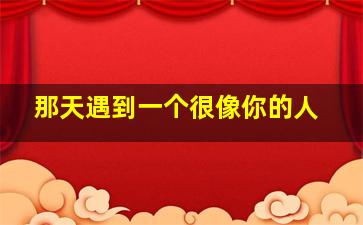 那天遇到一个很像你的人